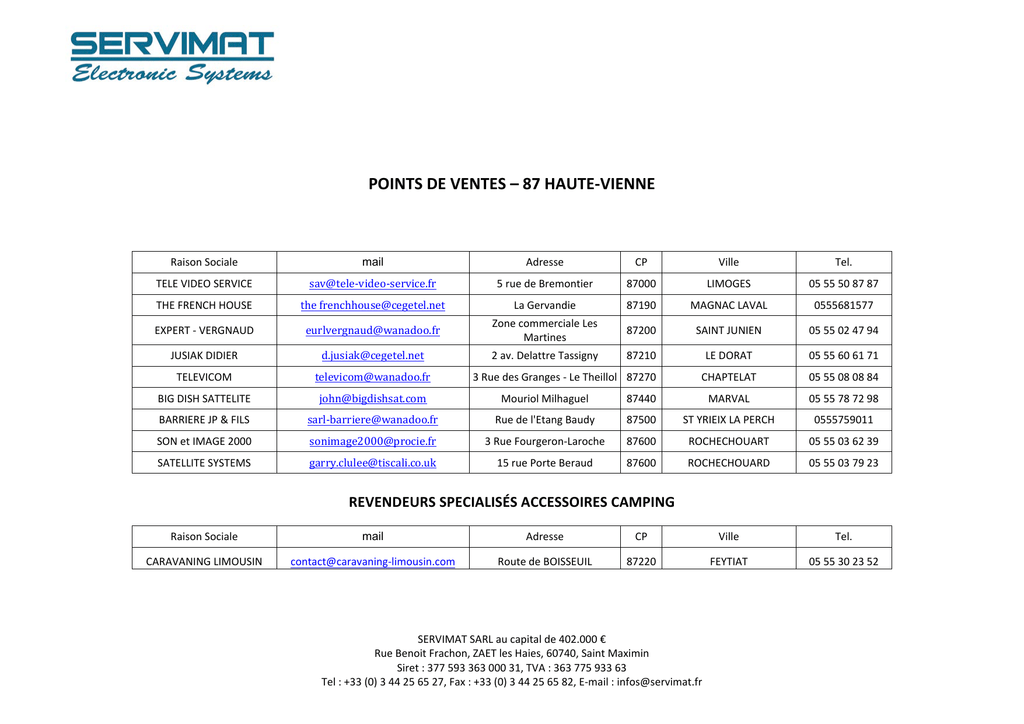 SERVIMAT
Electronic Systems

POINTS DE VENTES – 87 HAUTE-VIENNE

| Raison Sociale | mail | Adresse | CP | Ville | Tel. |
|---|---|---|---|---|---|
| TELE VIDEO SERVICE | sav@tele-video-service.fr | 5 rue de Bremontier | 87000 | LIMOGES | 05 55 50 87 87 |
| THE FRENCH HOUSE | the frenchhouse@cegetel.net | La Gervandie | 87190 | MAGNAC LAVAL | 0555681577 |
| EXPERT - VERGNAUD | eurlvergnaud@wanadoo.fr | Zone commerciale Les Martines | 87200 | SAINT JUNIEN | 05 55 02 47 94 |
| JUSIAK DIDIER | d.jusiak@cegetel.net | 2 av. Delattre Tassigny | 87210 | LE DORAT | 05 55 60 61 71 |
| TELEVICOM | televicom@wanadoo.fr | 3 Rue des Granges - Le Theillol | 87270 | CHAPTELAT | 05 55 08 08 84 |
| BIG DISH SATTELITE | john@bigdishsat.com | Mouriol Milhaguel | 87440 | MARVAL | 05 55 78 72 98 |
| BARRIERE JP & FILS | sarl-barriere@wanadoo.fr | Rue de l'Etang Baudy | 87500 | ST YRIEIX LA PERCH | 0555759011 |
| SON et IMAGE 2000 | sonimage2000@procie.fr | 3 Rue Fourgeron-Laroche | 87600 | ROCHECHOUART | 05 55 03 62 39 |
| SATELLITE SYSTEMS | garry.clulee@tiscali.co.uk | 15 rue Porte Beraud | 87600 | ROCHECHOUARD | 05 55 03 79 23 |

REVENDEURS SPECIALISÉS ACCESSOIRES CAMPING

| Raison Sociale | mail | Adresse | CP | Ville | Tel. |
|---|---|---|---|---|---|
| CARAVANING LIMOUSIN | contact@caravaning-limousin.com | Route de BOISSEUIL | 87220 | FEYTIAT | 05 55 30 23 52 |

SERVIMAT SARL au capital de 402.000 €
Rue Benoit Frachon, ZAET les Haies, 60740, Saint Maximin
Siret : 377 593 363 000 31, TVA : 363 775 933 63
Tel : +33 (0) 3 44 25 65 27, Fax : +33 (0) 3 44 25 65 82, E-mail : infos@servimat.fr